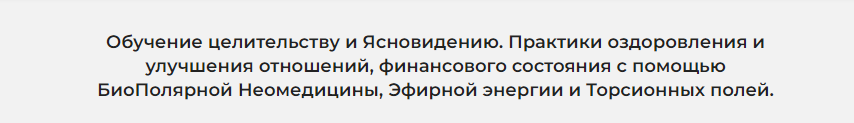 Обучение целительству и Ясновидению. Практики оздоровления и улучшения отношений, финансового состояния с помощью БиоПолярной Неомедицины, Эфирной энергии и Торсионных полей.